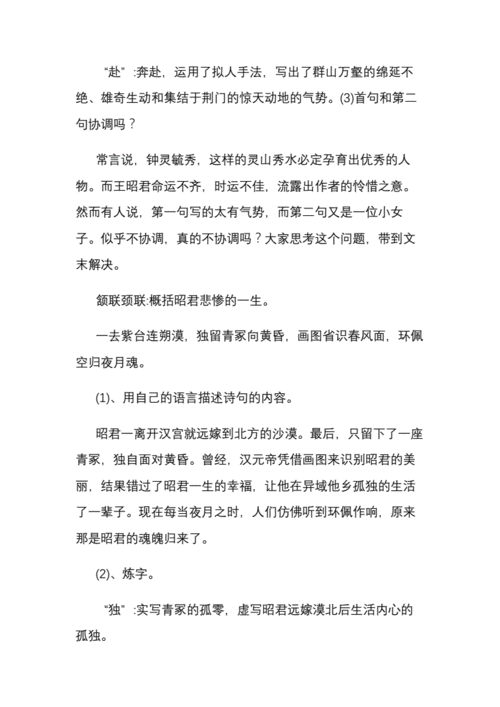 “赴”:奔赴，运用了拟人手法，写出了群山万壑的绵延不绝、雄奇生动和集结于荆门的惊天动地的气势。(3)首句和第二句协调吗？

常言说，钟灵毓秀，这样的灵山秀水必定孕育出优秀的人物。而王昭君命运不齐，时运不佳，流露出作者的怜惜之意。然而有人说，第一句写的太有气势，而第二句又是一位小女子。似乎不协调，真的不协调吗？大家思考这个问题，带到文末解决。

颔联颈联:概括昭君悲惨的一生。

一去紫台连朔漠，独留青冢向黄昏，画图省识春风面，环佩空归夜月魂。

(1)、用自己的语言描述诗句的内容。

昭君一离开汉宫就远嫁到北方的沙漠。最后，只留下了一座青冢，独自面对黄昏。曾经，汉元帝凭借画图来识别昭君的美丽，结果错过了昭君一生的幸福，让他在异域他乡孤独的生活了一辈子。现在每当夜月之时，人们仿佛听到环佩作响，原来那是昭君的魂魄归来了。

(2)、炼字。

“独”:实写青冢的孤零，虚写昭君远嫁漠北后生活内心的孤独。